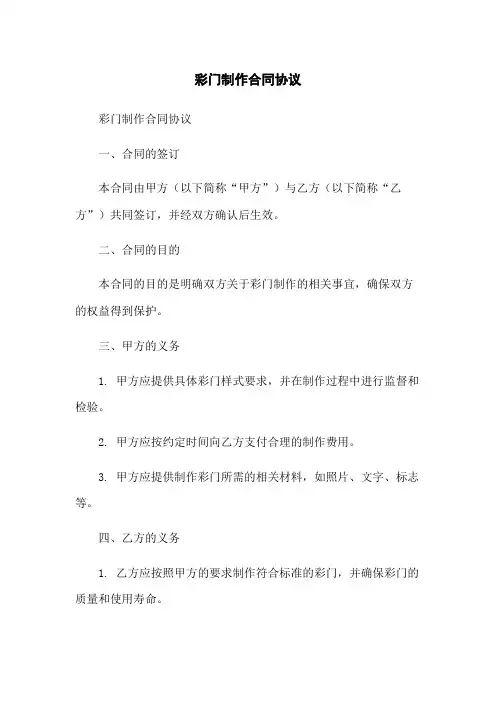 彩门制作合同协议

彩门制作合同协议

一、合同的签订

本合同由甲方（以下简称“甲方”）与乙方（以下简称“乙方”）共同签订，并经双方确认后生效。

二、合同的目的

本合同的目的是明确双方关于彩门制作的相关事宜，确保双方的权益得到保护。

三、甲方的义务

1. 甲方应提供具体彩门样式要求，并在制作过程中进行监督和检验。

2. 甲方应按约定时间向乙方支付合理的制作费用。

3. 甲方应提供制作彩门所需的相关材料，如照片、文字、标志等。

四、乙方的义务

1. 乙方应按照甲方的要求制作符合标准的彩门，并确保彩门的质量和使用寿命。